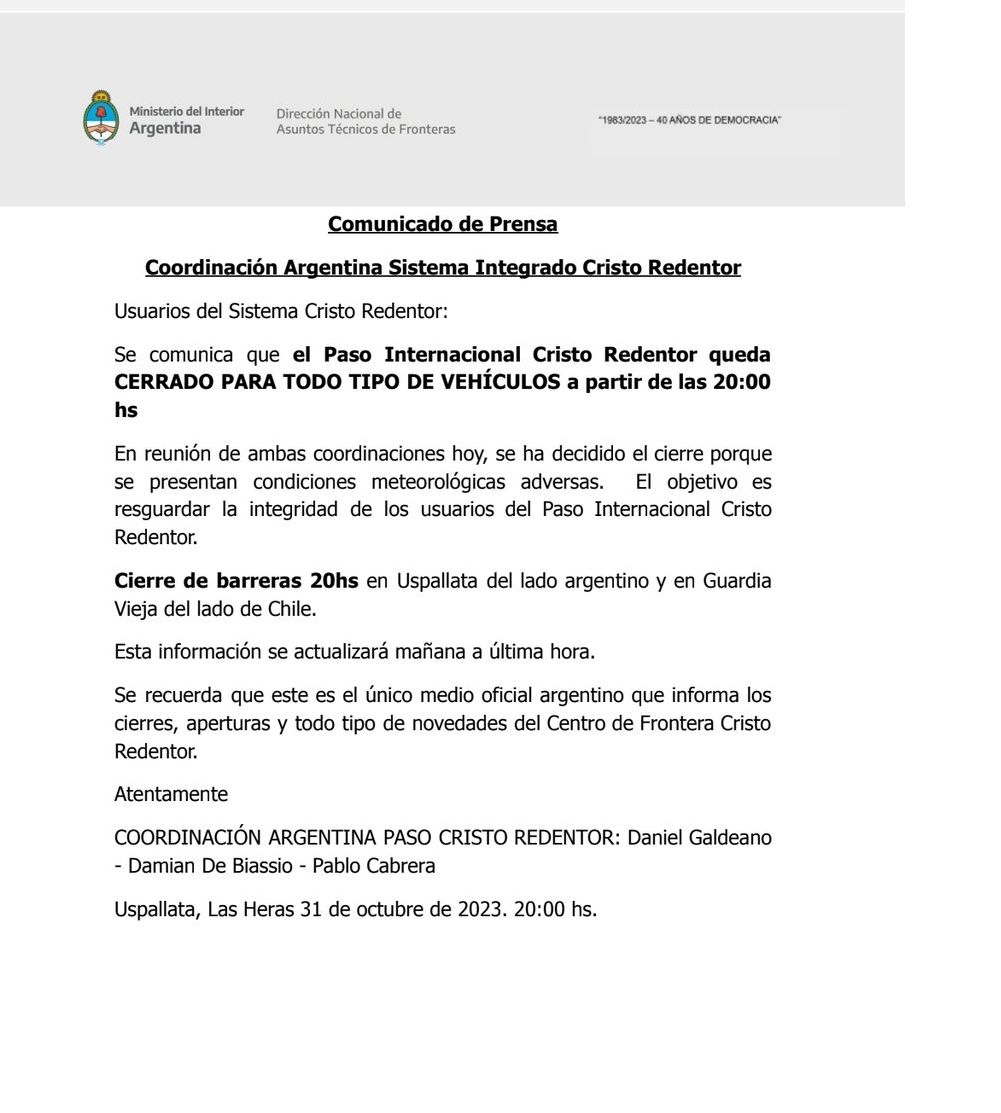 Ministerio del Interior
Argentina

Dirección Nacional de
Asuntos Técnicos de Fronteras

"1983/2023 – 40 AÑOS DE DEMOCRACIA"

Comunicado de Prensa

Coordinación Argentina Sistema Integrado Cristo Redentor

Usuarios del Sistema Cristo Redentor:

Se comunica que el Paso Internacional Cristo Redentor queda CERRADO PARA TODO TIPO DE VEHÍCULOS a partir de las 20:00 hs

En reunión de ambas coordinaciones hoy, se ha decidido el cierre porque se presentan condiciones meteorológicas adversas. El objetivo es resguardar la integridad de los usuarios del Paso Internacional Cristo Redentor.

Cierre de barreras 20hs en Uspallata del lado argentino y en Guardia Vieja del lado de Chile.

Esta información se actualizará mañana a última hora.

Se recuerda que este es el único medio oficial argentino que informa los cierres, aperturas y todo tipo de novedades del Centro de Frontera Cristo Redentor.

Atentamente

COORDINACIÓN ARGENTINA PASO CRISTO REDENTOR: Daniel Galdeano - Damian De Biassio - Pablo Cabrera

Uspallata, Las Heras 31 de octubre de 2023. 20:00 hs.